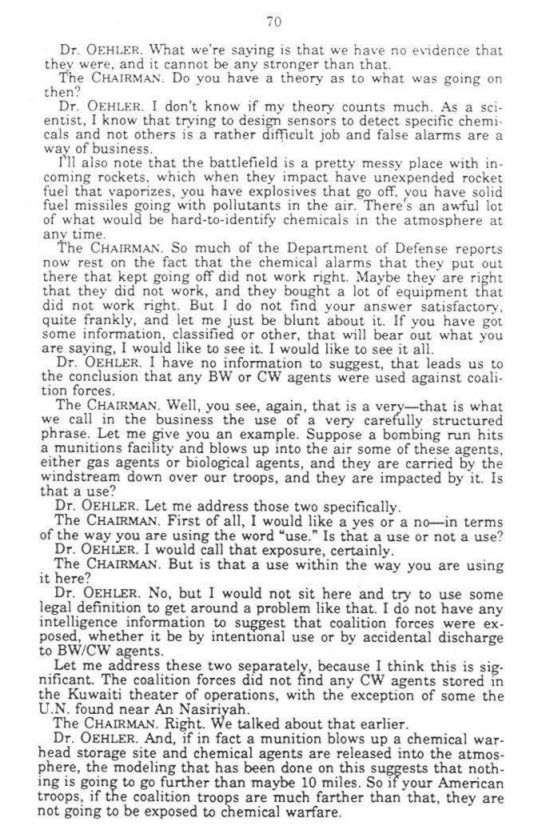 70

Dr. OEHLER. What we're saying is that we have no evidence that they were, and it cannot be any stronger than that.

The CHAIRMAN. Do you have a theory as to what was going on then?

Dr. OEHLER. I don't know if my theory counts much. As a scientist, I know that trying to design sensors to detect specific chemicals and not others is a rather difficult job and false alarms are a way of business.

I'll also note that the battlefield is a pretty messy place with incoming rockets, which when they impact have unexpended rocket fuel that vaporizes, you have explosives that go off, you have solid fuel missiles going with pollutants in the air. There's an awful lot of what would be hard-to-identify chemicals in the atmosphere at any time.

The CHAIRMAN. So much of the Department of Defense reports now rest on the fact that the chemical alarms that they put out there that kept going off did not work right. Maybe they are right that they did not work, and they bought a lot of equipment that did not work right. But I do not find your answer satisfactory, quite frankly, and let me just be blunt about it. If you have got some information, classified or other, that will bear out what you are saying, I would like to see it. I would like to see it all.

Dr. OEHLER. I have no information to suggest, that leads us to the conclusion that any BW or CW agents were used against coalition forces.

The CHAIRMAN. Well, you see, again, that is a very—that is what we call in the business the use of a very carefully structured phrase. Let me give you an example. Suppose a bombing run hits a munitions facility and blows up into the air some of these agents, either gas agents or biological agents, and they are carried by the windstream down over our troops, and they are impacted by it. Is that a use?

Dr. OEHLER. Let me address those two specifically.

The CHAIRMAN. First of all, I would like a yes or a no—in terms of the way you are using the word "use." Is that a use or not a use?

Dr. OEHLER. I would call that exposure, certainly.

The CHAIRMAN. But is that a use within the way you are using it here?

Dr. OEHLER. No, but I would not sit here and try to use some legal definition to get around a problem like that. I do not have any intelligence information to suggest that coalition forces were exposed, whether it be by intentional use or by accidental discharge to BW/CW agents.

Let me address these two separately, because I think this is significant. The coalition forces did not find any CW agents stored in the Kuwaiti theater of operations, with the exception of some the U.N. found near An Nasiriyah.

The CHAIRMAN. Right. We talked about that earlier.

Dr. OEHLER. And, if in fact a munition blows up a chemical warhead storage site and chemical agents are released into the atmosphere, the modeling that has been done on this suggests that nothing is going to go further than maybe 10 miles. So if your American troops, if the coalition troops are much farther than that, they are not going to be exposed to chemical warfare.